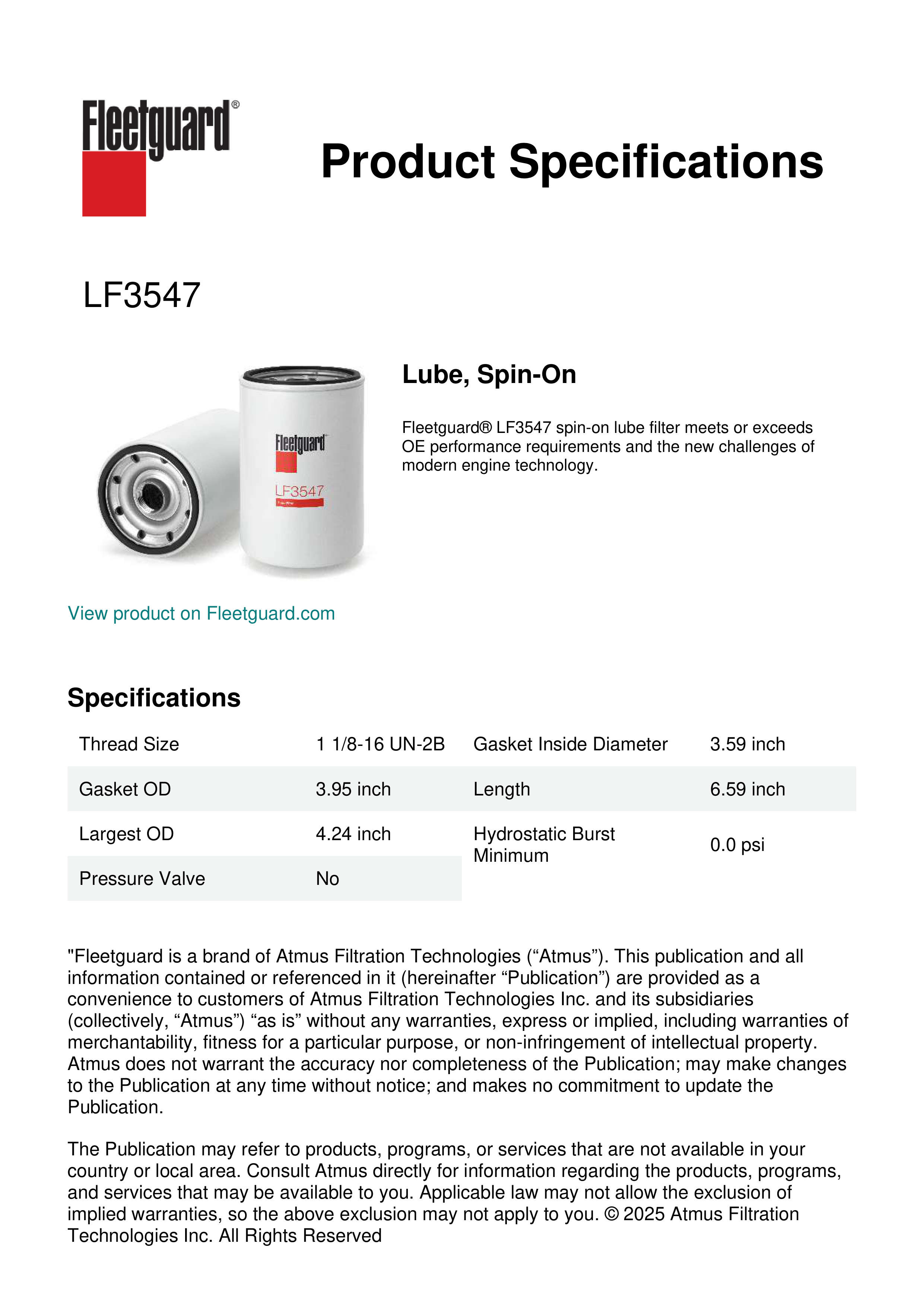 Fleetguard®

Product Specifications

LF3547

Fleetguard
LF3547

Lube, Spin-On

Fleetguard® LF3547 spin-on lube filter meets or exceeds OE performance requirements and the new challenges of modern engine technology.

View product on Fleetguard.com

Specifications

| Thread Size | 1 1/8-16 UN-2B | Gasket Inside Diameter | 3.59 inch |
|---|---|---|---|
| Gasket OD | 3.95 inch | Length | 6.59 inch |
| Largest OD | 4.24 inch | Hydrostatic Burst Minimum | 0.0 psi |
| Pressure Valve | No | | |

"Fleetguard is a brand of Atmus Filtration Technologies (“Atmus”). This publication and all information contained or referenced in it (hereinafter “Publication”) are provided as a convenience to customers of Atmus Filtration Technologies Inc. and its subsidiaries (collectively, “Atmus”) “as is” without any warranties, express or implied, including warranties of merchantability, fitness for a particular purpose, or non-infringement of intellectual property. Atmus does not warrant the accuracy nor completeness of the Publication; may make changes to the Publication at any time without notice; and makes no commitment to update the Publication.

The Publication may refer to products, programs, or services that are not available in your country or local area. Consult Atmus directly for information regarding the products, programs, and services that may be available to you. Applicable law may not allow the exclusion of implied warranties, so the above exclusion may not apply to you. © 2025 Atmus Filtration Technologies Inc. All Rights Reserved